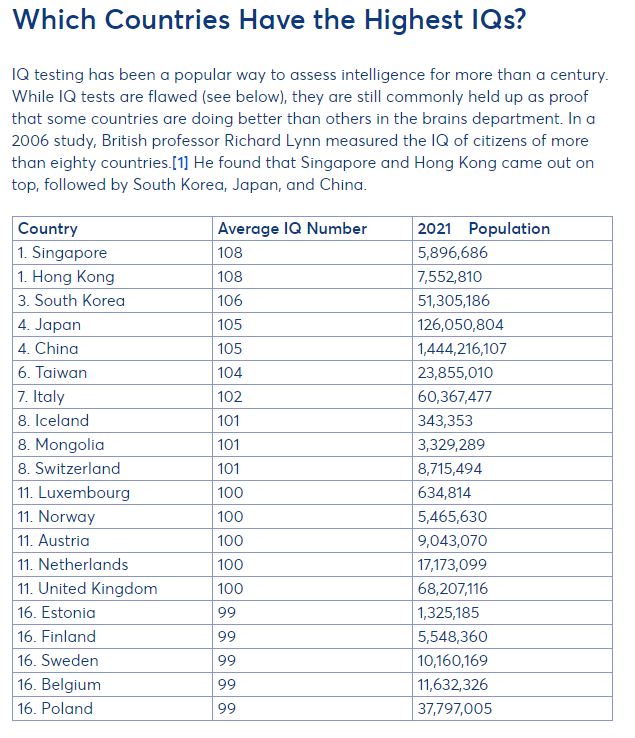 Which Countries Have the Highest IQs?

IQ testing has been a popular way to assess intelligence for more than a century. While IQ tests are flawed (see below), they are still commonly held up as proof that some countries are doing better than others in the brains department. In a 2006 study, British professor Richard Lynn measured the IQ of citizens of more than eighty countries.[1] He found that Singapore and Hong Kong came out on top, followed by South Korea, Japan, and China.

| Country | Average IQ Number | 2021 Population |
|---|---|---|
| 1. Singapore | 108 | 5,896,686 |
| 1. Hong Kong | 108 | 7,552,810 |
| 3. South Korea | 106 | 51,305,186 |
| 4. Japan | 105 | 126,050,804 |
| 4. China | 105 | 1,444,216,107 |
| 6. Taiwan | 104 | 23,855,010 |
| 7. Italy | 102 | 60,367,477 |
| 8. Iceland | 101 | 343,353 |
| 8. Mongolia | 101 | 3,329,289 |
| 8. Switzerland | 101 | 8,715,494 |
| 11. Luxembourg | 100 | 634,814 |
| 11. Norway | 100 | 5,465,630 |
| 11. Austria | 100 | 9,043,070 |
| 11. Netherlands | 100 | 17,173,099 |
| 11. United Kingdom | 100 | 68,207,116 |
| 16. Estonia | 99 | 1,325,185 |
| 16. Finland | 99 | 5,548,360 |
| 16. Sweden | 99 | 10,160,169 |
| 16. Belgium | 99 | 11,632,326 |
| 16. Poland | 99 | 37,797,005 |